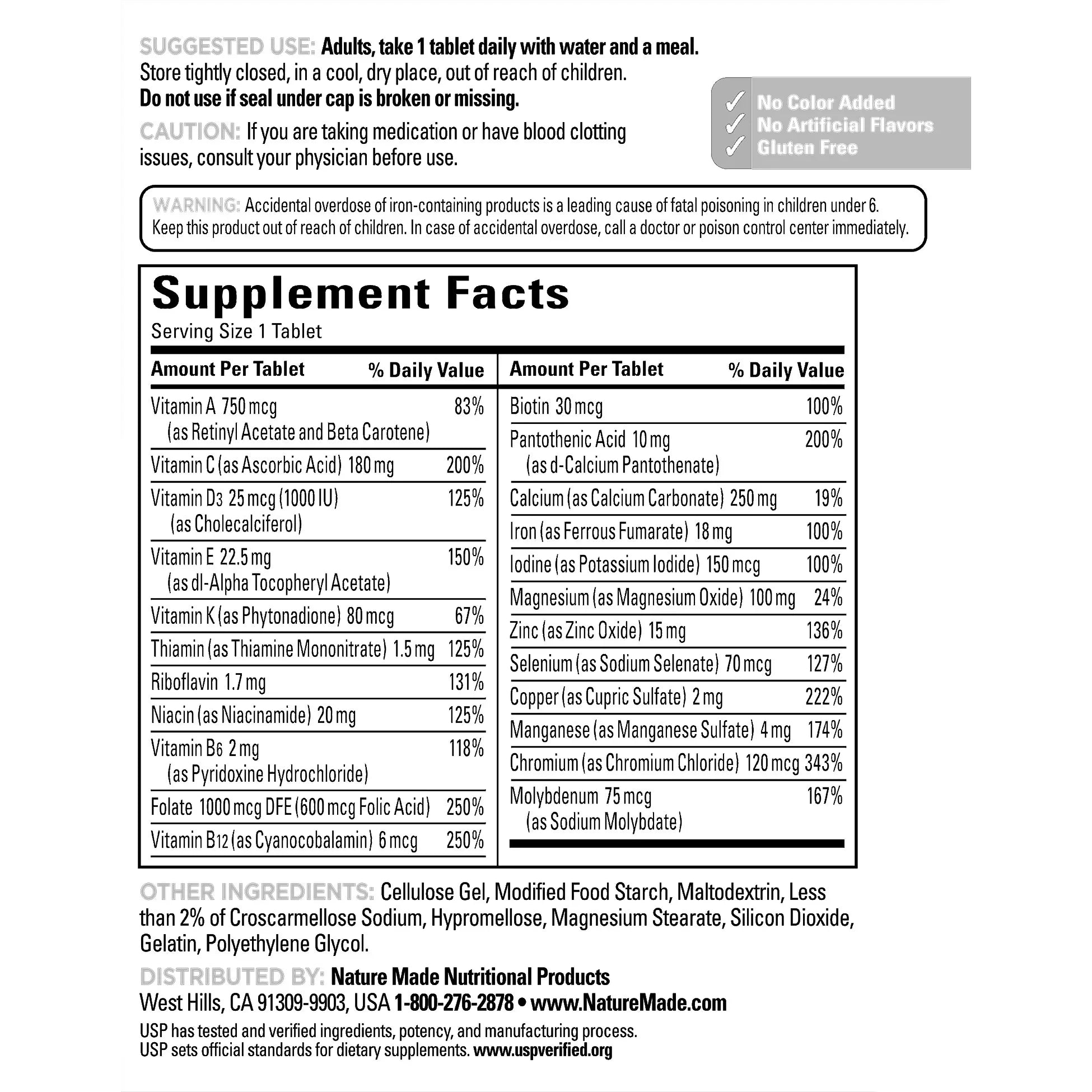 SUGGESTED USE: Adults, take 1 tablet daily with water and a meal. Store tightly closed, in a cool, dry place, out of reach of children. Do not use if seal under cap is broken or missing.

CAUTION: If you are taking medication or have blood clotting issues, consult your physician before use.

✓ No Color Added
✓ No Artificial Flavors
✓ Gluten Free

WARNING: Accidental overdose of iron-containing products is a leading cause of fatal poisoning in children under 6. Keep this product out of reach of children. In case of accidental overdose, call a doctor or poison control center immediately.

Supplement Facts
Serving Size 1 Tablet

| Amount Per Tablet | % Daily Value |
|---|---|
| Vitamin A 750 mcg (as Retinyl Acetate and Beta Carotene) | 83% |
| Vitamin C (as Ascorbic Acid) 180 mg | 200% |
| Vitamin D3 25 mcg (1000 IU) (as Cholecalciferol) | 125% |
| Vitamin E 22.5 mg (as dl-Alpha Tocopheryl Acetate) | 150% |
| Vitamin K (as Phytonadione) 80 mcg | 67% |
| Thiamin (as Thiamine Mononitrate) 1.5 mg | 125% |
| Riboflavin 1.7 mg | 131% |
| Niacin (as Niacinamide) 20 mg | 125% |
| Vitamin B6 2 mg (as Pyridoxine Hydrochloride) | 118% |
| Folate 1000 mcg DFE (600 mcg Folic Acid) | 250% |
| Vitamin B12 (as Cyanocobalamin) 6 mcg | 250% |

| Amount Per Tablet | % Daily Value |
|---|---|
| Biotin 30 mcg | 100% |
| Pantothenic Acid 10 mg (as d-Calcium Pantothenate) | 200% |
| Calcium (as Calcium Carbonate) 250 mg | 19% |
| Iron (as Ferrous Fumarate) 18 mg | 100% |
| Iodine (as Potassium Iodide) 150 mcg | 100% |
| Magnesium (as Magnesium Oxide) 100 mg | 24% |
| Zinc (as Zinc Oxide) 15 mg | 136% |
| Selenium (as Sodium Selenate) 70 mcg | 127% |
| Copper (as Cupric Sulfate) 2 mg | 222% |
| Manganese (as Manganese Sulfate) 4 mg | 174% |
| Chromium (as Chromium Chloride) 120 mcg | 343% |
| Molybdenum 75 mcg (as Sodium Molybdate) | 167% |

OTHER INGREDIENTS: Cellulose Gel, Modified Food Starch, Maltodextrin, Less than 2% of Croscarmellose Sodium, Hypromellose, Magnesium Stearate, Silicon Dioxide, Gelatin, Polyethylene Glycol.

DISTRIBUTED BY: Nature Made Nutritional Products
West Hills, CA 91309-9903, USA 1-800-276-2878 • www.NatureMade.com

USP has tested and verified ingredients, potency, and manufacturing process.
USP sets official standards for dietary supplements. www.uspverified.org